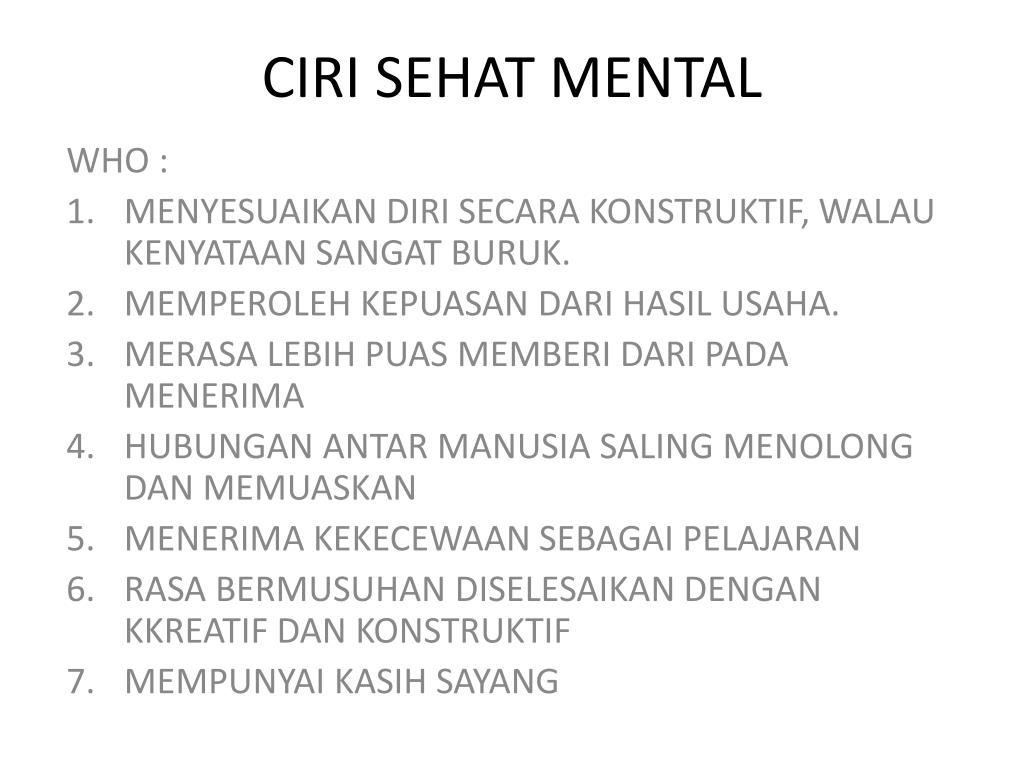 CIRI SEHAT MENTAL

WHO :

1. MENYESUAIKAN DIRI SECARA KONSTRUKTIF, WALAU KENYATAAN SANGAT BURUK.
2. MEMPEROLEH KEPUASAN DARI HASIL USAHA.
3. MERASA LEBIH PUAS MEMBERI DARI PADA MENERIMA
4. HUBUNGAN ANTAR MANUSIA SALING MENOLONG DAN MEMUASKAN
5. MENERIMA KEKECEWAAN SEBAGAI PELAJARAN
6. RASA BERMUSUHAN DISELESAIKAN DENGAN KKREATIF DAN KONSTRUKTIF
7. MEMPUNYAI KASIH SAYANG